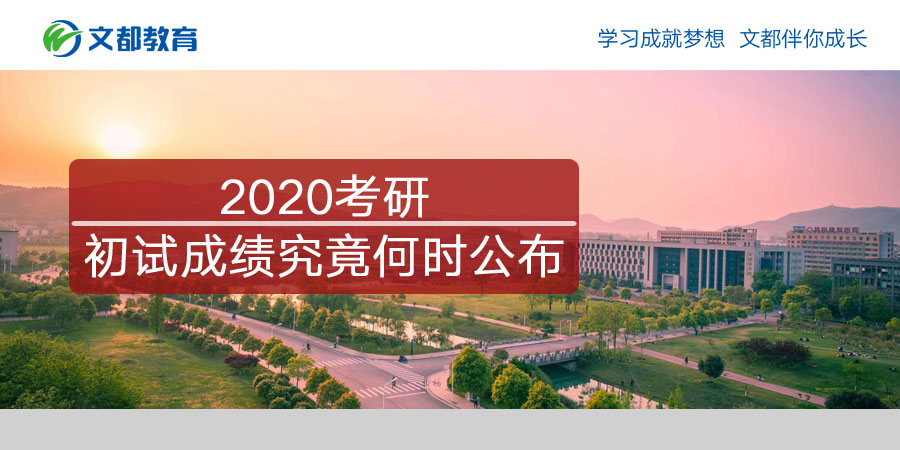 文都教育

学习成就梦想 文都伴你成长

2020考研
初试成绩究竟何时公布